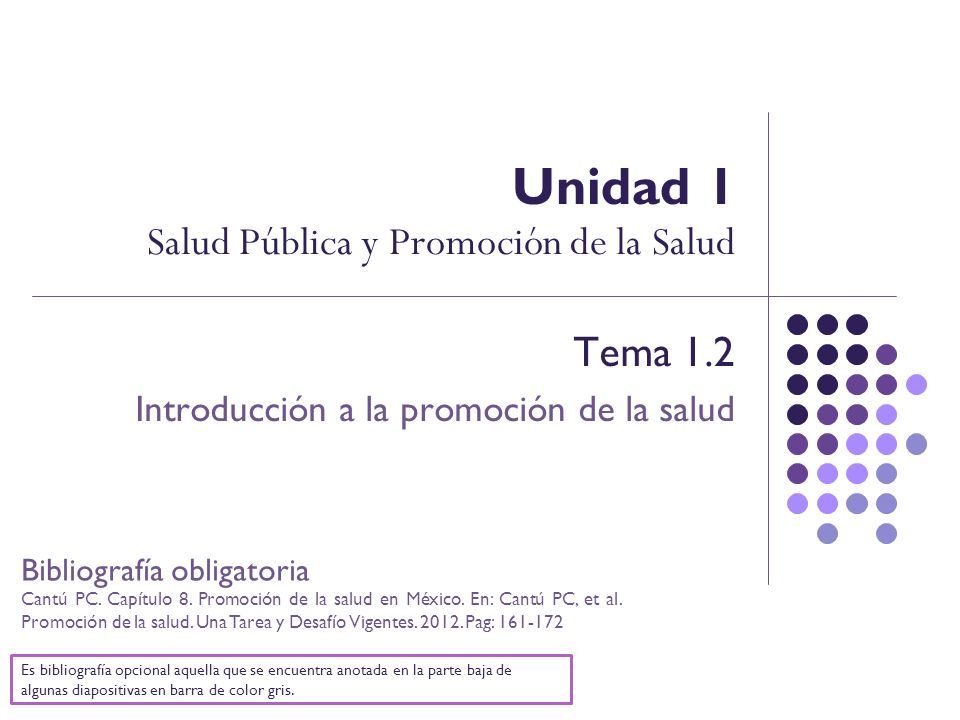 Unidad 1
Salud Pública y Promoción de la Salud

Tema 1.2
Introducción a la promoción de la salud

Bibliografía obligatoria
Cantú PC. Capítulo 8. Promoción de la salud en México. En: Cantú PC, et al. Promoción de la salud. Una Tarea y Desafío Vigentes. 2012. Pag: 161-172

Es bibliografía opcional aquella que se encuentra anotada en la parte baja de algunas diapositivas en barra de color gris.